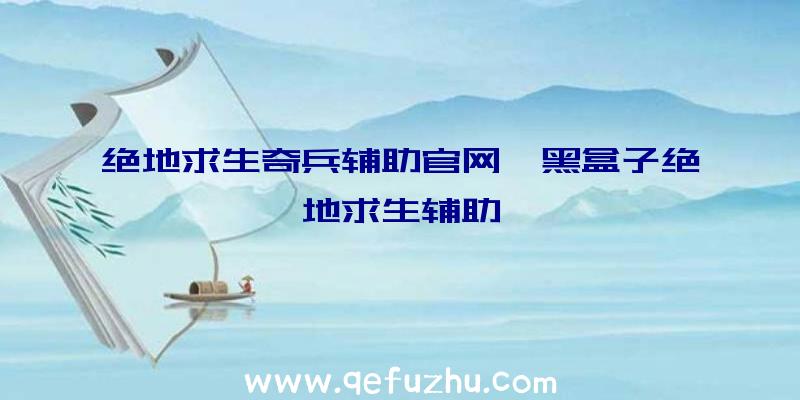 绝地求生奇兵辅助官网、黑盒子绝地求生辅助

www.qefuzhu.com